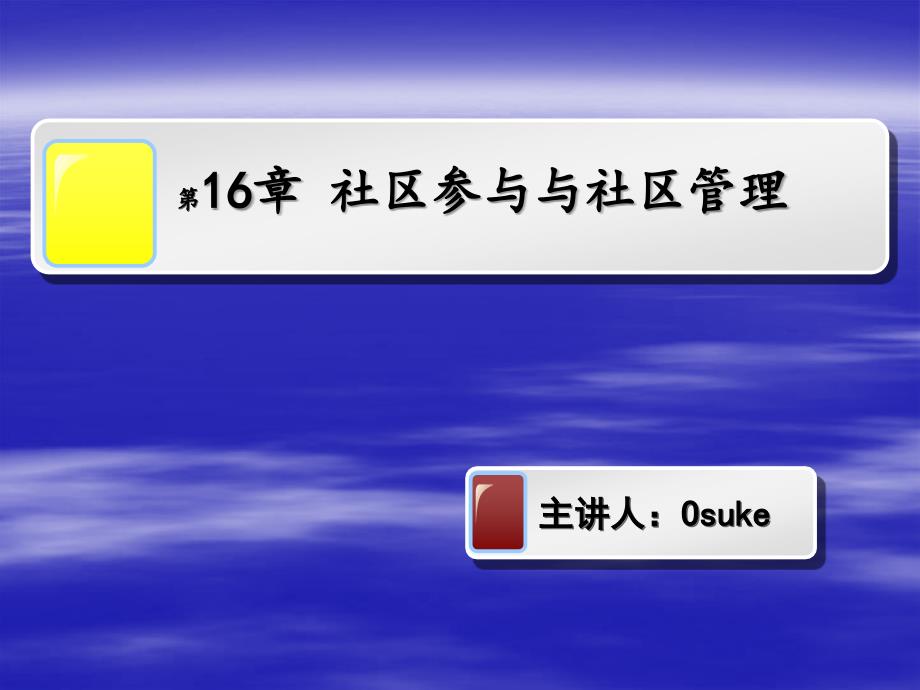 第16章 社区参与与社区管理

主讲人：Osuke